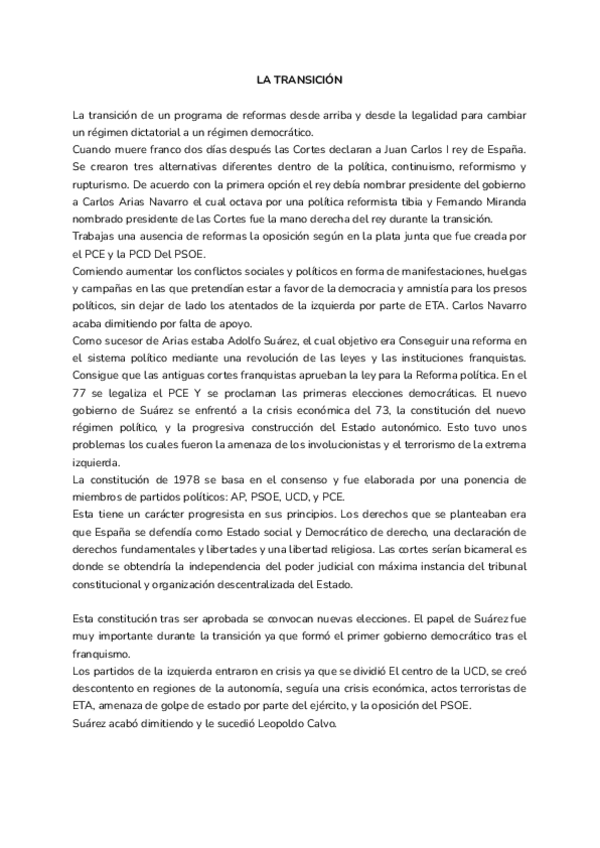 LA TRANSICIÓN

La transición de un programa de reformas desde arriba y desde la legalidad para cambiar un régimen dictatorial a un régimen democrático.
Cuando muere franco dos días después las Cortes declaran a Juan Carlos I rey de España. Se crearon tres alternativas diferentes dentro de la política, continuismo, reformismo y rupturismo. De acuerdo con la primera opción el rey debía nombrar presidente del gobierno a Carlos Arias Navarro el cual octava por una política reformista tibia y Fernando Miranda nombrado presidente de las Cortes fue la mano derecha del rey durante la transición.
Trabajas una ausencia de reformas la oposición según en la plata junta que fue creada por el PCE y la PCD Del PSOE.
Comiendo aumentar los conflictos sociales y políticos en forma de manifestaciones, huelgas y campañas en las que pretendían estar a favor de la democracia y amnistía para los presos políticos, sin dejar de lado los atentados de la izquierda por parte de ETA. Carlos Navarro acaba dimitiendo por falta de apoyo.
Como sucesor de Arias estaba Adolfo Suárez, el cual objetivo era Conseguir una reforma en el sistema político mediante una revolución de las leyes y las instituciones franquistas. Consigue que las antiguas cortes franquistas aprueban la ley para la Reforma política. En el 77 se legaliza el PCE Y se proclaman las primeras elecciones democráticas. El nuevo gobierno de Suárez se enfrentó a la crisis económica del 73, la constitución del nuevo régimen político, y la progresiva construcción del Estado autonómico. Esto tuvo unos problemas los cuales fueron la amenaza de los involucionistas y el terrorismo de la extrema izquierda.
La constitución de 1978 se basa en el consenso y fue elaborada por una ponencia de miembros de partidos políticos: AP, PSOE, UCD, y PCE.
Esta tiene un carácter progresista en sus principios. Los derechos que se planteaban era que España se defendía como Estado social y Democrático de derecho, una declaración de derechos fundamentales y libertades y una libertad religiosa. Las cortes serían bicameral es donde se obtendría la independencia del poder judicial con máxima instancia del tribunal constitucional y organización descentralizada del Estado.

Esta constitución tras ser aprobada se convocan nuevas elecciones. El papel de Suárez fue muy importante durante la transición ya que formó el primer gobierno democrático tras el franquismo.
Los partidos de la izquierda entraron en crisis ya que se dividió El centro de la UCD, se creó descontento en regiones de la autonomía, seguía una crisis económica, actos terroristas de ETA, amenaza de golpe de estado por parte del ejército, y la oposición del PSOE.
Suárez acabó dimitiendo y le sucedió Leopoldo Calvo.